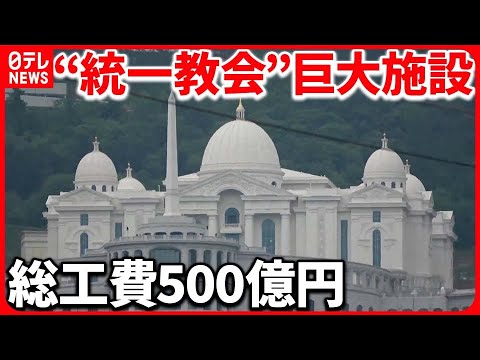 日テレ NEWS

“統一教会”巨大施設

総工費500億円